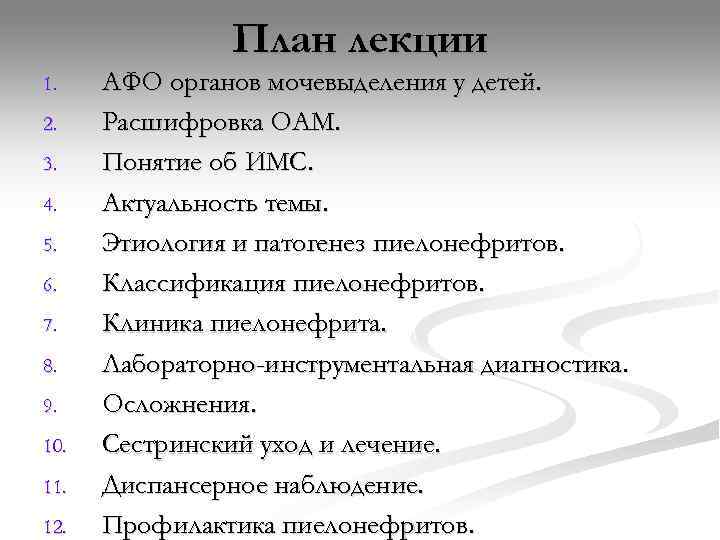 План лекции

1. АФО органов мочевыделения у детей.
2. Расшифровка ОАМ.
3. Понятие об ИМС.
4. Актуальность темы.
5. Этиология и патогенез пиелонефритов.
6. Классификация пиелонефритов.
7. Клиника пиелонефрита.
8. Лабораторно-инструментальная диагностика.
9. Осложнения.
10. Сестринский уход и лечение.
11. Диспансерное наблюдение.
12. Профилактика пиелонефритов.